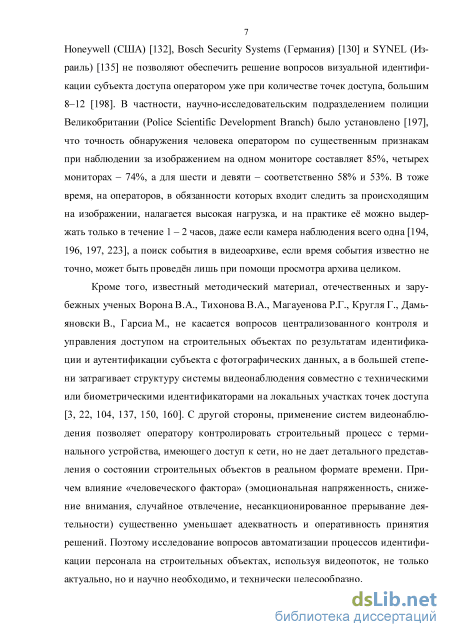 7

Honeywell (США) [132], Bosch Security Systems (Германия) [130] и SYNEL (Израиль) [135] не позволяют обеспечить решение вопросов визуальной идентификации субъекта доступа оператором уже при количестве точек доступа, большим 8–12 [198]. В частности, научно-исследовательским подразделением полиции Великобритании (Police Scientific Development Branch) было установлено [197], что точность обнаружения человека оператором по существенным признакам при наблюдении за изображением на одном мониторе составляет 85%, четырех мониторах – 74%, а для шести и девяти – соответственно 58% и 53%. В тоже время, на операторов, в обязанности которых входит следить за происходящим на изображении, налагается высокая нагрузка, и на практике её можно выдержать только в течение 1 – 2 часов, даже если камера наблюдения всего одна [194, 196, 197, 223], а поиск события в видеоархиве, если время события известно не точно, может быть проведён лишь при помощи просмотра архива целиком.

Кроме того, известный методический материал, отечественных и зарубежных ученых Ворона В.А., Тихонова В.А., Магауенова Р.Г., Кругля Г., Дамьяновски В., Гарсиа М., не касается вопросов централизованного контроля и управления доступом на строительных объектах по результатам идентификации и аутентификации субъекта с фотографических данных, а в большей степени затрагивает структуру системы видеонаблюдения совместно с техническими или биометрическими идентификаторами на локальных участках точек доступа [3, 22, 104, 137, 150, 160]. С другой стороны, применение систем видеонаблюдения позволяет оператору контролировать строительный процесс с терминального устройства, имеющего доступ к сети, но не дает детального представления о состоянии строительных объектов в реальном формате времени. Причем влияние «человеческого фактора» (эмоциональная напряженность, снижение внимания, случайное отвлечение, несанкционированное прерывание деятельности) существенно уменьшает адекватность и оперативность принятия решений. Поэтому исследование вопросов автоматизации процессов идентификации персонала на строительных объектах, используя видеопоток, не только актуально, но и научно необходимо, и технически целесообразно.

dsLib.net
библиотека диссертаций